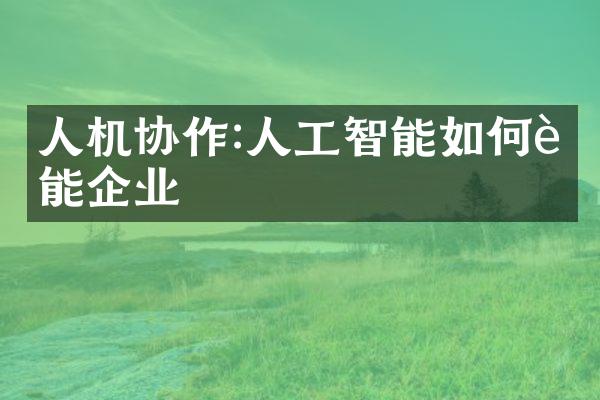 人机协作:人工智能如何è能企业